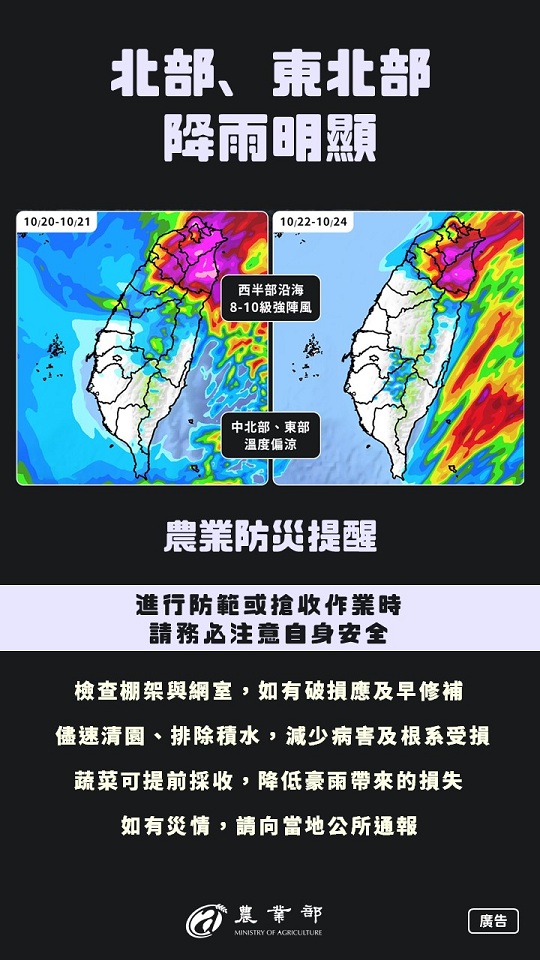 北部、東北部
降雨明顯

10/20-10/21

10/22-10/24

西半部沿海
8-10級強陣風

中北部、東部
溫度偏涼

農業防災提醒

進行防範或搶收作業時
請務必注意自身安全

檢查棚架與網室，如有破損應及早修補

儘速清園、排除積水，減少病害及根系受損

蔬菜可提前採收，降低豪雨帶來的損失

如有災情，請向當地公所通報

農業部
MINISTRY OF AGRICULTURE

廣告